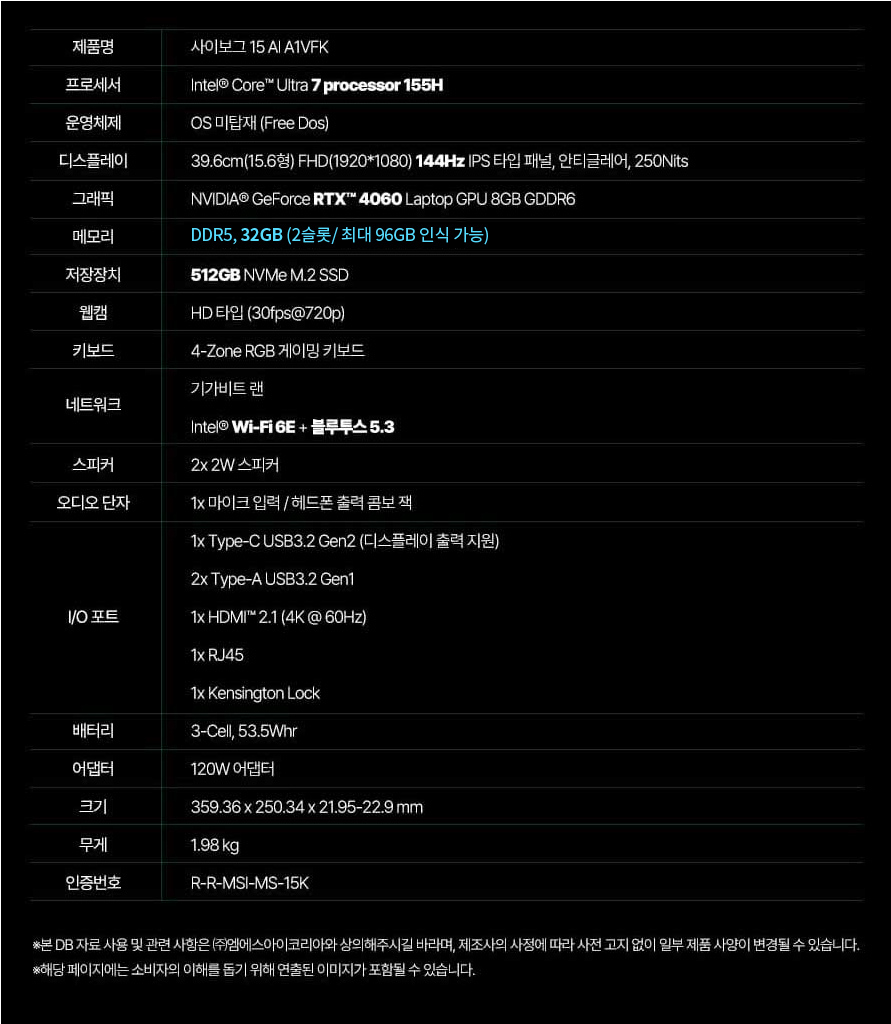 | 제품명 | 사이보그 15 AI A1VFK |
|---|---|
| 프로세서 | Intel® Core™ Ultra 7 processor 155H |
| 운영체제 | OS 미탑재 (Free Dos) |
| 디스플레이 | 39.6cm(15.6형) FHD(1920*1080) 144Hz IPS 타입 패널, 안티글레어, 250Nits |
| 그래픽 | NVIDIA® GeForce RTX™ 4060 Laptop GPU 8GB GDDR6 |
| 메모리 | DDR5, 32GB (2슬롯/ 최대 96GB 인식 가능) |
| 저장장치 | 512GB NVMe M.2 SSD |
| 웹캠 | HD 타입 (30fps@720p) |
| 키보드 | 4-Zone RGB 게이밍 키보드 |
| 네트워크 | 기가비트 랜<br>Intel® Wi-Fi 6E + 블루투스 5.3 |
| 스피커 | 2x 2W 스피커 |
| 오디오 단자 | 1x 마이크 입력 / 헤드폰 출력 콤보 잭 |
| I/O 포트 | 1x Type-C USB3.2 Gen2 (디스플레이 출력 지원)<br>2x Type-A USB3.2 Gen1<br>1x HDMI™ 2.1 (4K @ 60Hz)<br>1x RJ45<br>1x Kensington Lock |
| 배터리 | 3-Cell, 53.5Whr |
| 어댑터 | 120W 어댑터 |
| 크기 | 359.36 x 250.34 x 21.95-22.9 mm |
| 무게 | 1.98 kg |
| 인증번호 | R-R-MSI-MS-15K |

※본 DB 자료 사용 및 관련 사항은 ㈜엠에스아이코리아와 상의해주시길 바라며, 제조사의 사정에 따라 사전 고지 없이 일부 제품 사양이 변경될 수 있습니다.
※해당 페이지에는 소비자의 이해를 돕기 위해 연출된 이미지가 포함될 수 있습니다.